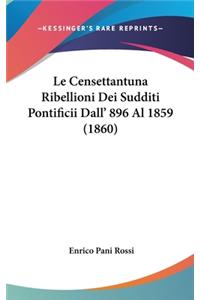 —KESSINGER'S RARE REPRINTS—

Le Censettantuna Ribellioni Dei Sudditi Pontificii Dall' 896 Al 1859 (1860)

Enrico Pani Rossi